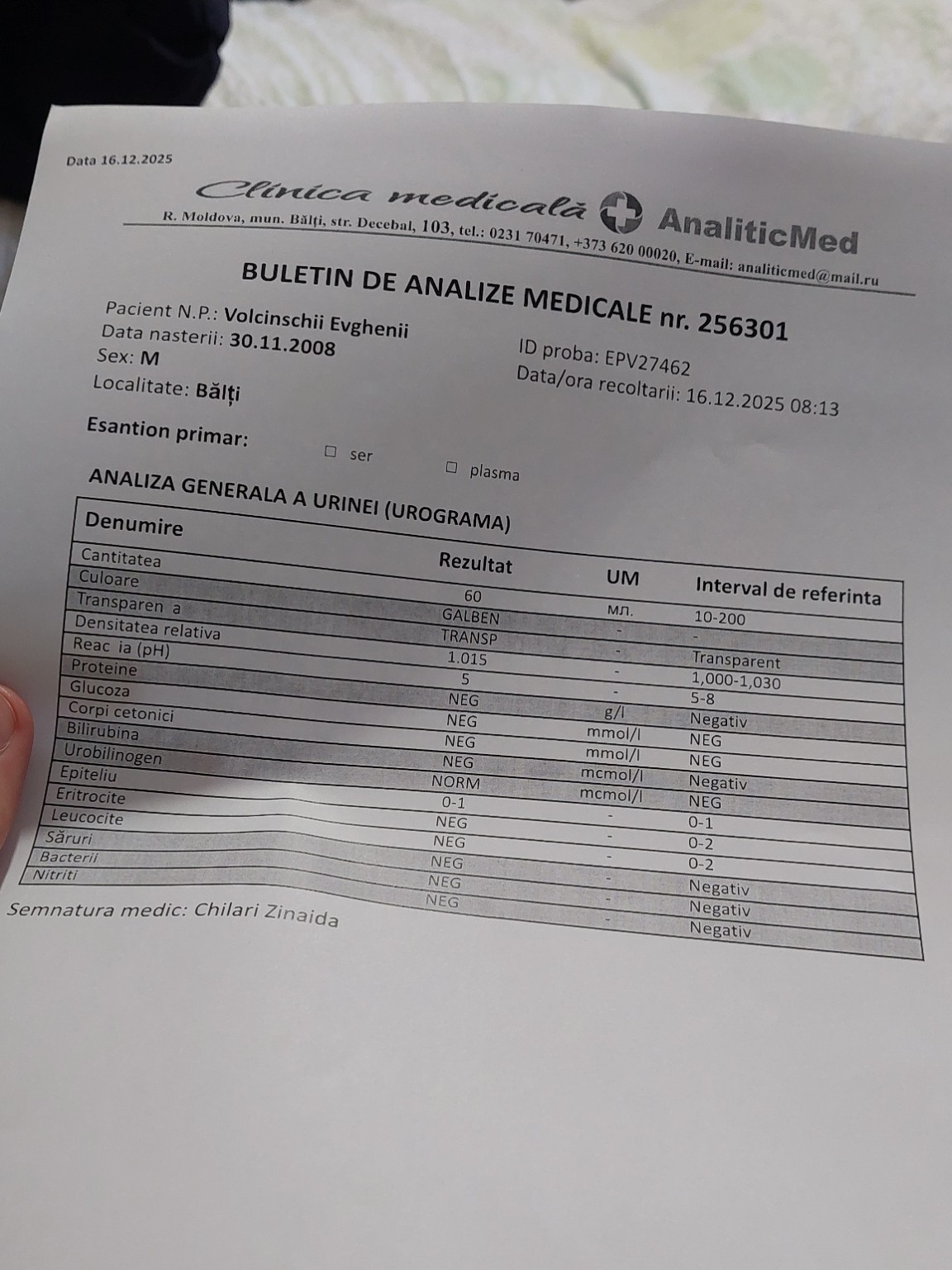 Data 16.12.2025

Clinica medicală AnaliticMed

R. Moldova, mun. Bălți, str. Decebal, 103, tel.: 0231 70471, +373 620 00020, E-mail: analiticmed@mail.ru

BULETIN DE ANALIZE MEDICALE nr. 256301

Pacient N.P.: Volcinschii Evghenii
Data nasterii: 30.11.2008
Sex: M
Localitate: Bălți

ID proba: EPV27462
Data/ora recoltarii: 16.12.2025 08:13

Esantion primar: ☐ ser ☐ plasma

ANALIZA GENERALA A URINEI (UROGRAMA)

| Denumire | Rezultat | UM | Interval de referinta |
|---|---|---|---|
| Cantitatea | 60 | мл. | 10-200 |
| Culoare | GALBEN | - | - |
| Transparen a | TRANSP | - | Transparent |
| Densitatea relativa | 1.015 | - | 1,000-1,030 |
| Reac ia (pH) | 5 | - | 5-8 |
| Proteine | NEG | g/l | Negativ |
| Glucoza | NEG | mmol/l | NEG |
| Corpi cetonici | NEG | mmol/l | NEG |
| Bilirubina | NEG | mcmol/l | Negativ |
| Urobilinogen | NORM | mcmol/l | NEG |
| Epiteliu | 0-1 | - | 0-1 |
| Eritrocite | NEG | - | 0-2 |
| Leucocite | NEG | - | 0-2 |
| Săruri | NEG | - | Negativ |
| Bacterii | NEG | - | Negativ |
| Nitriti | NEG | - | Negativ |

Semnatura medic: Chilari Zinaida